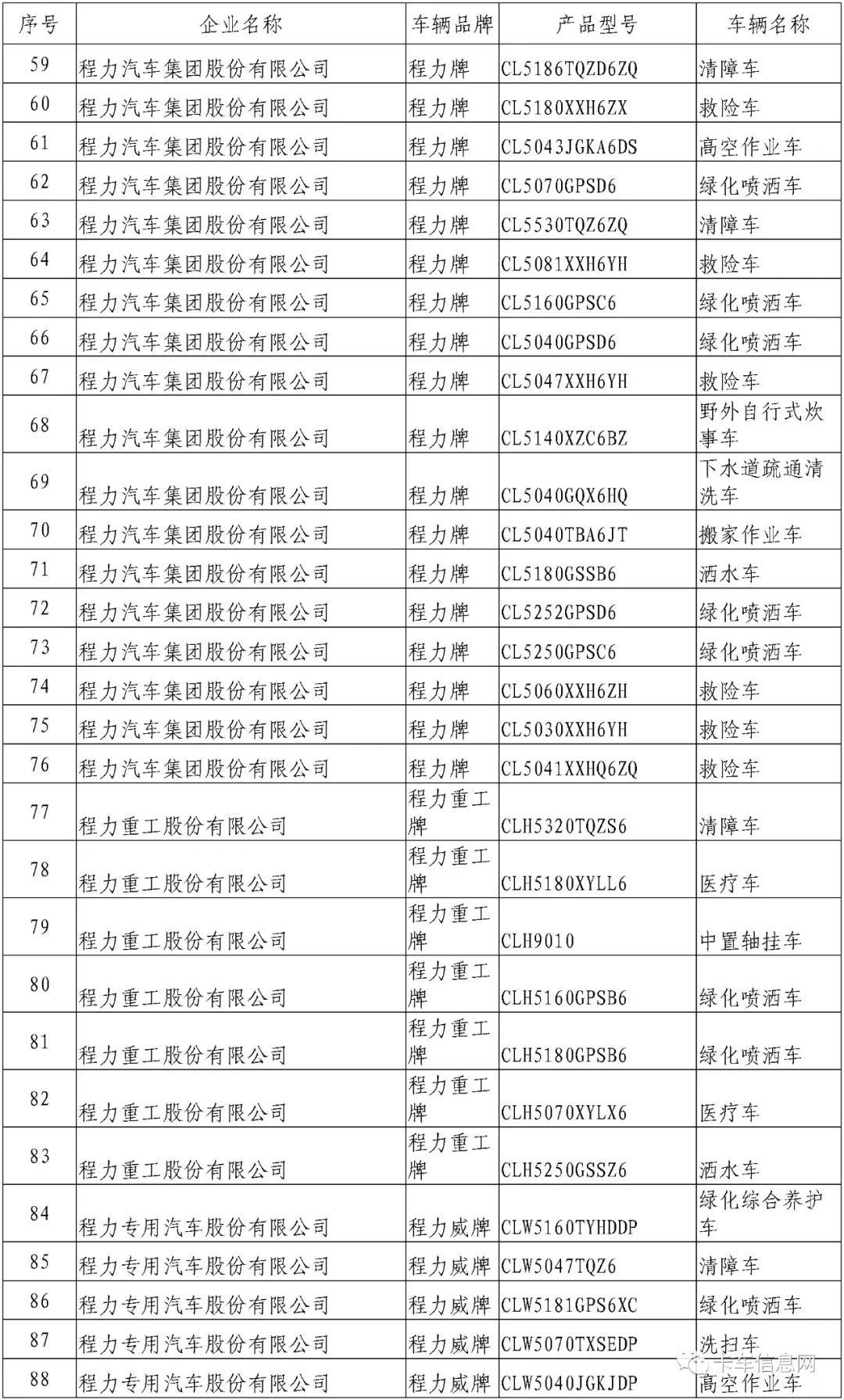 | 序号 | 企业名称 | 车辆品牌 | 产品型号 | 车辆名称 |
|---|---|---|---|---|
| 59 | 程力汽车集团股份有限公司 | 程力牌 | CL5186TQZD6ZQ | 清障车 |
| 60 | 程力汽车集团股份有限公司 | 程力牌 | CL5180XXH6ZX | 救险车 |
| 61 | 程力汽车集团股份有限公司 | 程力牌 | CL5043JGKA6DS | 高空作业车 |
| 62 | 程力汽车集团股份有限公司 | 程力牌 | CL5070GPSD6 | 绿化喷洒车 |
| 63 | 程力汽车集团股份有限公司 | 程力牌 | CL5530TQZ6ZQ | 清障车 |
| 64 | 程力汽车集团股份有限公司 | 程力牌 | CL5081XXH6YH | 救险车 |
| 65 | 程力汽车集团股份有限公司 | 程力牌 | CL5160GPSC6 | 绿化喷洒车 |
| 66 | 程力汽车集团股份有限公司 | 程力牌 | CL5040GPSD6 | 绿化喷洒车 |
| 67 | 程力汽车集团股份有限公司 | 程力牌 | CL5047XXH6YH | 救险车 |
| 68 | 程力汽车集团股份有限公司 | 程力牌 | CL5140XZC6BZ | 野外自行式炊事车 |
| 69 | 程力汽车集团股份有限公司 | 程力牌 | CL5040GQX6HQ | 下水道疏通清洗车 |
| 70 | 程力汽车集团股份有限公司 | 程力牌 | CL5040TBA6JT | 搬家作业车 |
| 71 | 程力汽车集团股份有限公司 | 程力牌 | CL5180GSSB6 | 洒水车 |
| 72 | 程力汽车集团股份有限公司 | 程力牌 | CL5252GPSD6 | 绿化喷洒车 |
| 73 | 程力汽车集团股份有限公司 | 程力牌 | CL5250GPSC6 | 绿化喷洒车 |
| 74 | 程力汽车集团股份有限公司 | 程力牌 | CL5060XXH6ZH | 救险车 |
| 75 | 程力汽车集团股份有限公司 | 程力牌 | CL5030XXH6YH | 救险车 |
| 76 | 程力汽车集团股份有限公司 | 程力牌 | CL5041XXHQ6ZQ | 救险车 |
| 77 | 程力重工股份有限公司 | 程力重工牌 | CLH5320TQZS6 | 清障车 |
| 78 | 程力重工股份有限公司 | 程力重工牌 | CLH5180XYLL6 | 医疗车 |
| 79 | 程力重工股份有限公司 | 程力重工牌 | CLH9010 | 中置轴挂车 |
| 80 | 程力重工股份有限公司 | 程力重工牌 | CLH5160GPSB6 | 绿化喷洒车 |
| 81 | 程力重工股份有限公司 | 程力重工牌 | CLH5180GPSB6 | 绿化喷洒车 |
| 82 | 程力重工股份有限公司 | 程力重工牌 | CLH5070XYLX6 | 医疗车 |
| 83 | 程力重工股份有限公司 | 程力重工牌 | CLH5250GSSZ6 | 洒水车 |
| 84 | 程力专用汽车股份有限公司 | 程力威牌 | CLW5160TYHDDP | 绿化综合养护车 |
| 85 | 程力专用汽车股份有限公司 | 程力威牌 | CLW5047TQZ6 | 清障车 |
| 86 | 程力专用汽车股份有限公司 | 程力威牌 | CLW5181GPS6XC | 绿化喷洒车 |
| 87 | 程力专用汽车股份有限公司 | 程力威牌 | CLW5070TXSEDP | 洗扫车 |
| 88 | 程力专用汽车股份有限公司 | 程力威牌 | CLW5040JGKJDP | 高空作业车 |

卡车信息网